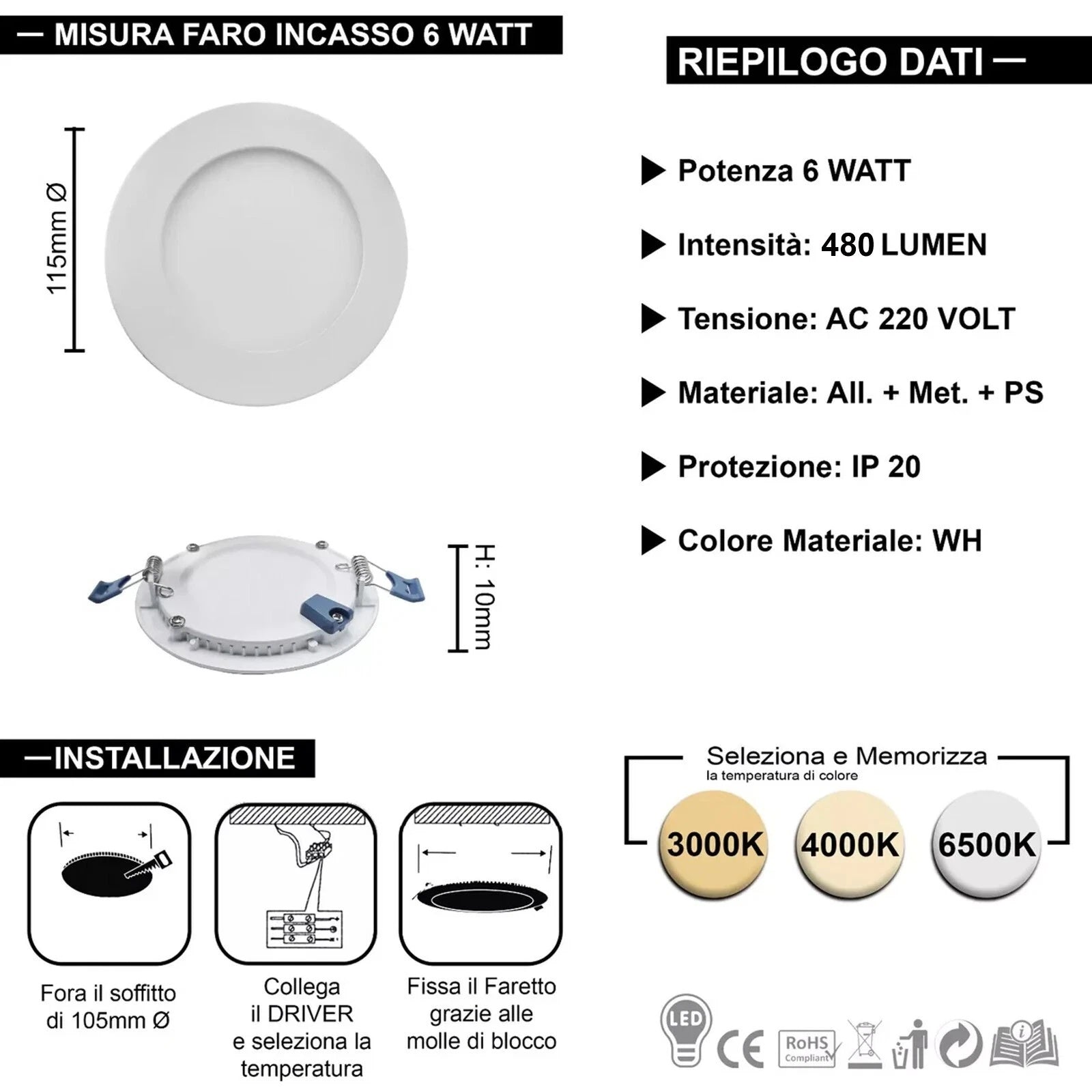 — MISURA FARO INCASSO 6 WATT

115mm Ø

H: 10mm

RIEPILOGO DATI —

▶ Potenza 6 WATT

▶ Intensità: 480 LUMEN

▶ Tensione: AC 220 VOLT

▶ Materiale: All. + Met. + PS

▶ Protezione: IP 20

▶ Colore Materiale: WH

—INSTALLAZIONE

Fora il soffitto di 105mm Ø

Collega il DRIVER e seleziona la temperatura

Fissa il Faretto grazie alle molle di blocco

Seleziona e Memorizza
la temperatura di colore

3000K

4000K

6500K

LED

CE

RoHS Compliant